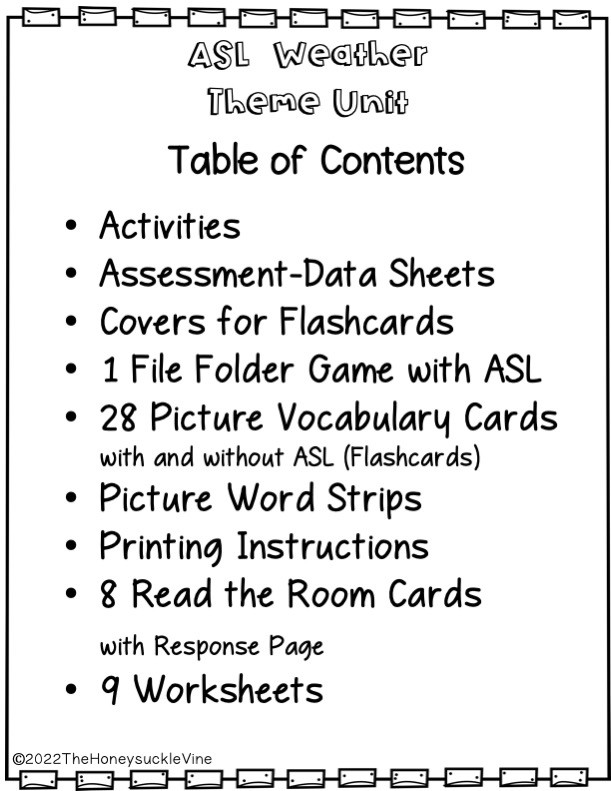 ASL Weather
Theme Unit

Table of Contents

• Activities
• Assessment-Data Sheets
• Covers for Flashcards
• 1 File Folder Game with ASL
• 28 Picture Vocabulary Cards with and without ASL (Flashcards)
• Picture Word Strips
• Printing Instructions
• 8 Read the Room Cards with Response Page
• 9 Worksheets

©2022TheHoneysuckleVine